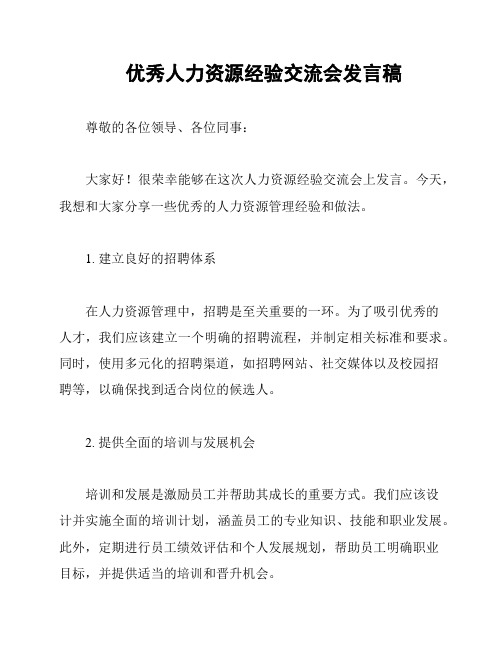 优秀人力资源经验交流会发言稿

尊敬的各位领导、各位同事：

大家好！很荣幸能够在这次人力资源经验交流会上发言。今天，我想和大家分享一些优秀的人力资源管理经验和做法。

1. 建立良好的招聘体系

在人力资源管理中，招聘是至关重要的一环。为了吸引优秀的人才，我们应该建立一个明确的招聘流程，并制定相关标准和要求。同时，使用多元化的招聘渠道，如招聘网站、社交媒体以及校园招聘等，以确保找到适合岗位的候选人。

2. 提供全面的培训与发展机会

培训和发展是激励员工并帮助其成长的重要方式。我们应该设计并实施全面的培训计划，涵盖员工的专业知识、技能和职业发展。此外，定期进行员工绩效评估和个人发展规划，帮助员工明确职业目标，并提供适当的培训和晋升机会。